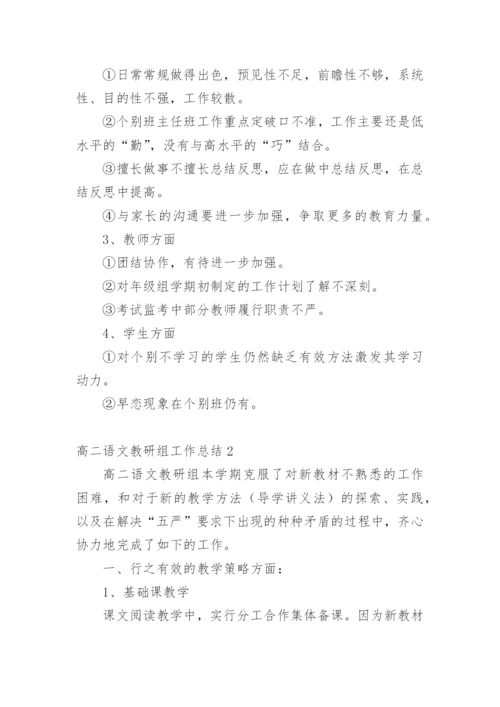 ①日常常规做得出色，预见性不足，前瞻性不够，系统性、目的性不强，工作较散。

②个别班主任班工作重点定破口不准，工作主要还是低水平的“勤”，没有与高水平的“巧”结合。

③擅长做事不擅长总结反思，应在做中总结反思，在总结反思中提高。

④与家长的沟通要进一步加强，争取更多的教育力量。

3、教师方面

①团结协作，有待进一步加强。

②对年级组学期初制定的工作计划了解不深刻。

③考试监考中部分教师履行职责不严。

4、学生方面

①对个别不学习的学生仍然缺乏有效方法激发其学习动力。

②早恋现象在个别班仍有。

高二语文教研组工作总结2

高二语文教研组本学期克服了对新教材不熟悉的工作困难，和对于新的教学方法（导学讲义法）的探索、实践，以及在解决“五严”要求下出现的种种矛盾的过程中，齐心协力地完成了如下的工作。

一、行之有效的教学策略方面：

1、基础课教学

课文阅读教学中，实行分工合作集体备课。因为新教材